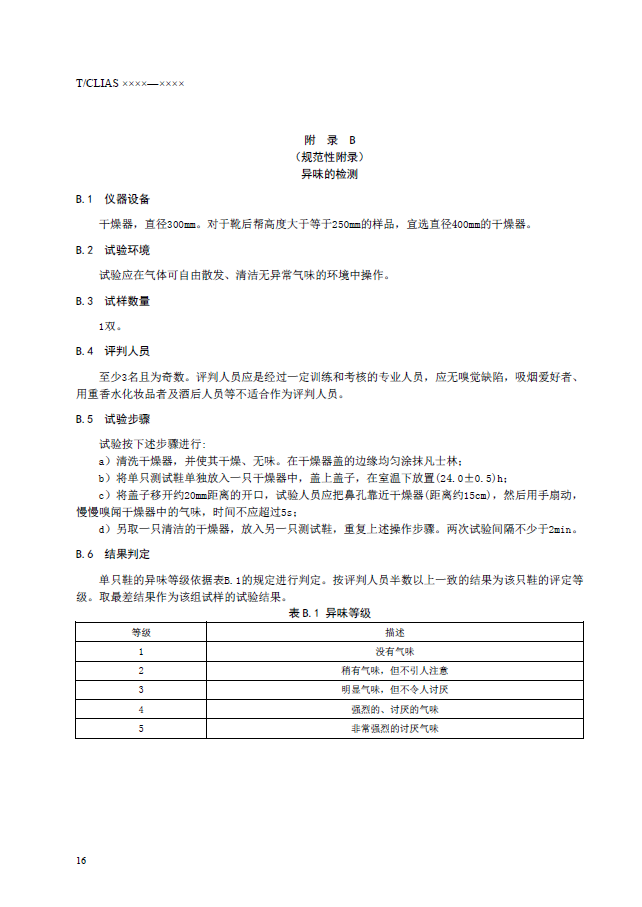 T/CLIAS ××××—××××

附 录 B
（规范性附录）
异味的检测

B.1 仪器设备

干燥器，直径300mm。对于靴后帮高度大于等于250mm的样品，宜选直径400mm的干燥器。

B.2 试验环境

试验应在气体可自由散发、清洁无异常气味的环境中操作。

B.3 试样数量

1双。

B.4 评判人员

至少3名且为奇数。评判人员应是经过一定训练和考核的专业人员，应无嗅觉缺陷，吸烟爱好者、用重香水化妆品者及酒后人员等不适合作为评判人员。

B.5 试验步骤

试验按下述步骤进行：

a）清洗干燥器，并使其干燥、无味。在干燥器盖的边缘均匀涂抹凡士林；

b）将单只测试鞋单独放入一只干燥器中，盖上盖子，在室温下放置(24.0±0.5)h；

c）将盖子移开约20mm距离的开口，试验人员应把鼻孔靠近干燥器(距离约15cm)，然后用手扇动，慢慢嗅闻干燥器中的气味，时间不应超过5s；

d）另取一只清洁的干燥器，放入另一只测试鞋，重复上述操作步骤。两次试验间隔不少于2min。

B.6 结果判定

单只鞋的异味等级依据表B.1的规定进行判定。按评判人员半数以上一致的结果为该只鞋的评定等级。取最差结果作为该组试样的试验结果。

表 B.1 异味等级

| 等级 | 描述 |
|---|---|
| 1 | 没有气味 |
| 2 | 稍有气味，但不引人注意 |
| 3 | 明显气味，但不令人讨厌 |
| 4 | 强烈的、讨厌的气味 |
| 5 | 非常强烈的讨厌气味 |

16